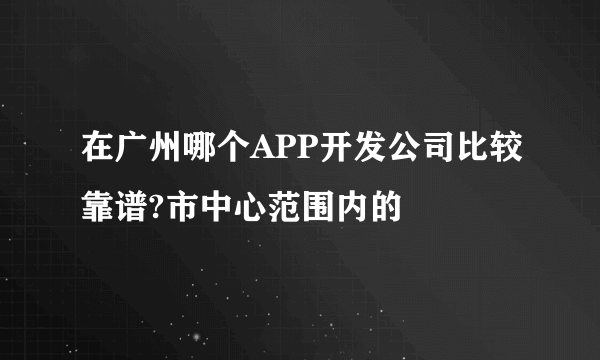 在广州哪个APP开发公司比较靠谱?市中心范围内的